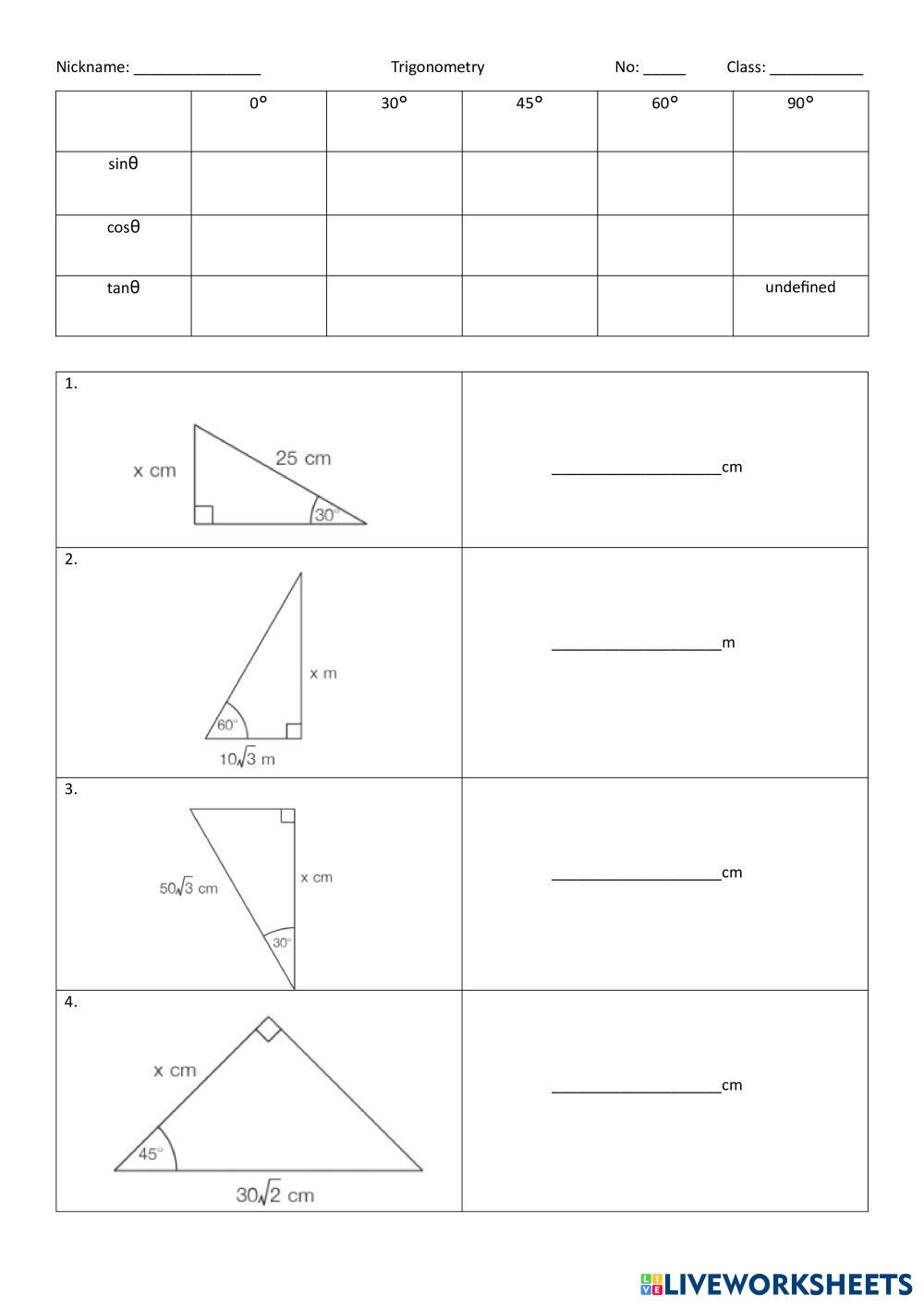 Nickname: _______________ Trigonometry No: _____ Class: ___________

| | 0° | 30° | 45° | 60° | 90° |
|---|---|---|---|---|---|
| sinθ | | | | | |
| cosθ | | | | | |
| tanθ | | | | | undefined |

| | |
|---|---|
| 1. x cm 25 cm 30° | ____________________cm |
| 2. x m 60° $10\sqrt{3}$ m | ____________________m |
| 3. $50\sqrt{3}$ cm x cm 30° | ____________________cm |
| 4. x cm 45° $30\sqrt{2}$ cm | ____________________cm |

LIVEWORKSHEETS